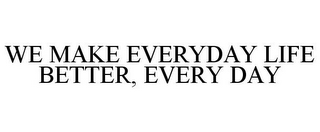 WE MAKE EVERYDAY LIFE BETTER, EVERY DAY